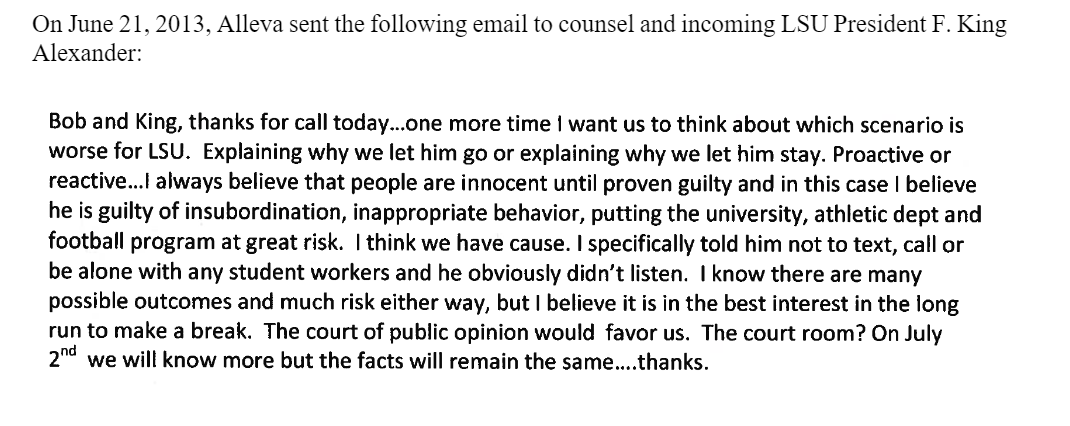 On June 21, 2013, Alleva sent the following email to counsel and incoming LSU President F. King Alexander:

Bob and King, thanks for call today...one more time I want us to think about which scenario is worse for LSU. Explaining why we let him go or explaining why we let him stay. Proactive or reactive...I always believe that people are innocent until proven guilty and in this case I believe he is guilty of insubordination, inappropriate behavior, putting the university, athletic dept and football program at great risk. I think we have cause. I specifically told him not to text, call or be alone with any student workers and he obviously didn't listen. I know there are many possible outcomes and much risk either way, but I believe it is in the best interest in the long run to make a break. The court of public opinion would favor us. The court room? On July 2nd we will know more but the facts will remain the same....thanks.